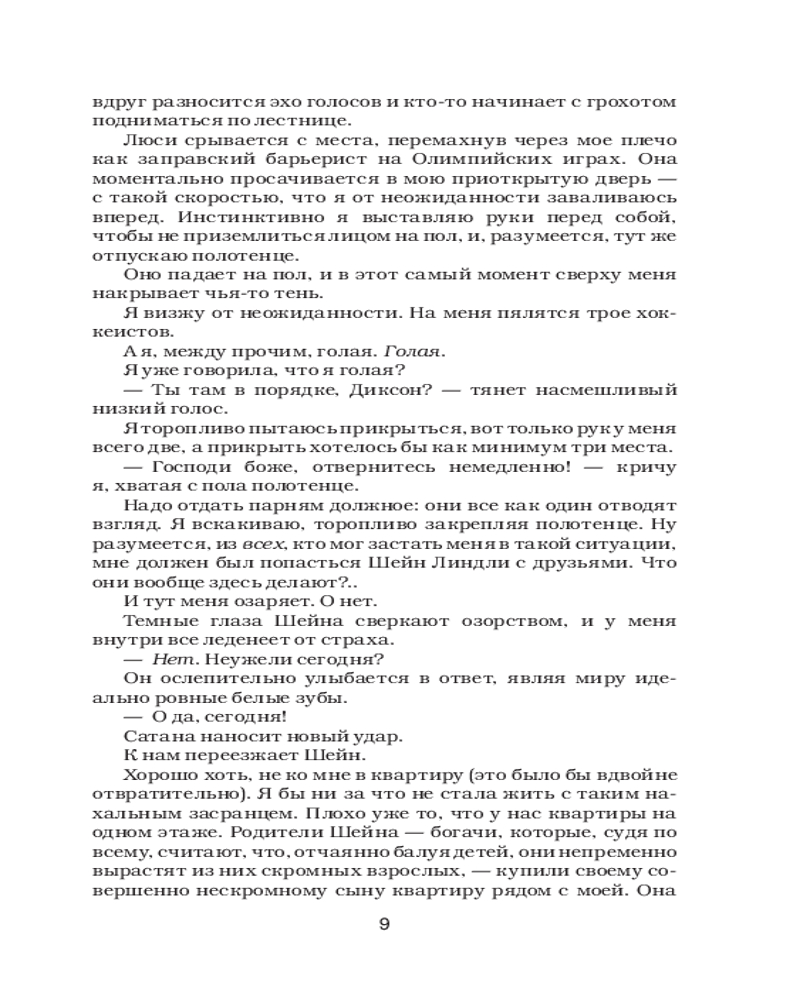 вдруг разносится эхо голосов и кто-то начинает с грохотом подниматься по лестнице.

Люси срывается с места, перемахнув через мое плечо как заправский барьерист на Олимпийских играх. Она моментально просачивается в мою приоткрытую дверь — с такой скоростью, что я от неожиданности заваливаюсь вперед. Инстинктивно я выставляю руки перед собой, чтобы не приземлиться лицом на пол, и, разумеется, тут же отпускаю полотенце.

Оно падает на пол, и в этот самый момент сверху меня накрывает чья-то тень.

Я визжу от неожиданности. На меня пялятся трое хоккеистов.

А я, между прочим, голая. Голая.

Я уже говорила, что я голая?

— Ты там в порядке, Диксон? — тянет насмешливый низкий голос.

Я торопливо пытаюсь прикрыться, вот только рук у меня всего две, а прикрыть хотелось бы как минимум три места.

— Господи боже, отвернитесь немедленно! — кричу я, хватая с пола полотенце.

Надо отдать парням должное: они все как один отводят взгляд. Я вскакиваю, торопливо закрепляя полотенце. Ну разумеется, из всех, кто мог застать меня в такой ситуации, мне должен был попасться Шейн Линдли с друзьями. Что они вообще здесь делают?..

И тут меня озаряет. О нет.

Темные глаза Шейна сверкают озорством, и у меня внутри все леденеет от страха.

— Нет. Неужели сегодня?

Он ослепительно улыбается в ответ, являя миру идеально ровные белые зубы.

— О да, сегодня!

Сатана наносит новый удар.

К нам переезжает Шейн.

Хорошо хоть, не ко мне в квартиру (это было бы вдвойне отвратительно). Я бы ни за что не стала жить с таким нахальным засранцем. Плохо уже то, что у нас квартиры на одном этаже. Родители Шейна — богачи, которые, судя по всему, считают, что, отчаянно балуя детей, они непременно вырастят из них скромных взрослых, — купили своему совершенно нескромному сыну квартиру рядом с моей. Она

9